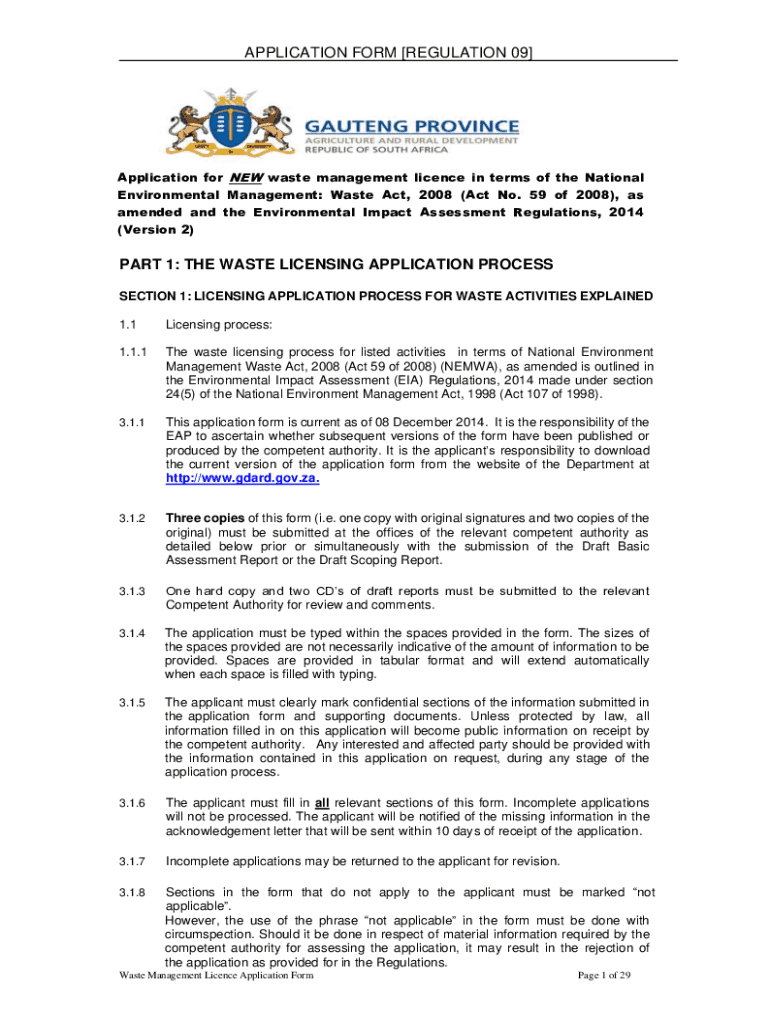 APPLICATION FORM [REGULATION 09]

GAUTENG PROVINCE
AGRICULTURE AND RURAL DEVELOPMENT
REPUBLIC OF SOUTH AFRICA

Application for NEW waste management licence in terms of the National Environmental Management: Waste Act, 2008 (Act No. 59 of 2008), as amended and the Environmental Impact Assessment Regulations, 2014 (Version 2)

PART 1: THE WASTE LICENSING APPLICATION PROCESS

SECTION 1: LICENSING APPLICATION PROCESS FOR WASTE ACTIVITIES EXPLAINED

1.1 Licensing process:

1.1.1 The waste licensing process for listed activities in terms of National Environment Management Waste Act, 2008 (Act 59 of 2008) (NEMWA), as amended is outlined in the Environmental Impact Assessment (EIA) Regulations, 2014 made under section 24(5) of the National Environment Management Act, 1998 (Act 107 of 1998).

3.1.1 This application form is current as of 08 December 2014. It is the responsibility of the EAP to ascertain whether subsequent versions of the form have been published or produced by the competent authority. It is the applicant's responsibility to download the current version of the application form from the website of the Department at http://www.gdard.gov.za.

3.1.2 Three copies of this form (i.e. one copy with original signatures and two copies of the original) must be submitted at the offices of the relevant competent authority as detailed below prior or simultaneously with the submission of the Draft Basic Assessment Report or the Draft Scoping Report.

3.1.3 One hard copy and two CD's of draft reports must be submitted to the relevant Competent Authority for review and comments.

3.1.4 The application must be typed within the spaces provided in the form. The sizes of the spaces provided are not necessarily indicative of the amount of information to be provided. Spaces are provided in tabular format and will extend automatically when each space is filled with typing.

3.1.5 The applicant must clearly mark confidential sections of the information submitted in the application form and supporting documents. Unless protected by law, all information filled in on this application will become public information on receipt by the competent authority. Any interested and affected party should be provided with the information contained in this application on request, during any stage of the application process.

3.1.6 The applicant must fill in all relevant sections of this form. Incomplete applications will not be processed. The applicant will be notified of the missing information in the acknowledgement letter that will be sent within 10 days of receipt of the application.

3.1.7 Incomplete applications may be returned to the applicant for revision.

3.1.8 Sections in the form that do not apply to the applicant must be marked “not applicable”.
However, the use of the phrase “not applicable” in the form must be done with circumspection. Should it be done in respect of material information required by the competent authority for assessing the application, it may result in the rejection of the application as provided for in the Regulations.

Waste Management Licence Application Form Page 1 of 29